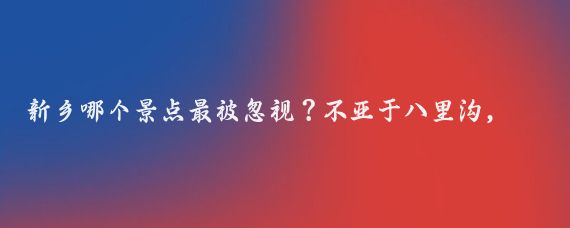 新乡哪个景点最被忽视？不亚于八里沟，